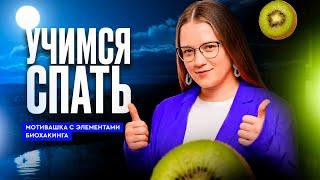 УЧИМСЯ СПАТЬ

МОТИВАШКА С ЭЛЕМЕНТАМИ БИОХАКИНГА